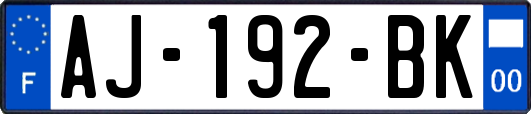 F
AJ-192-BK
00